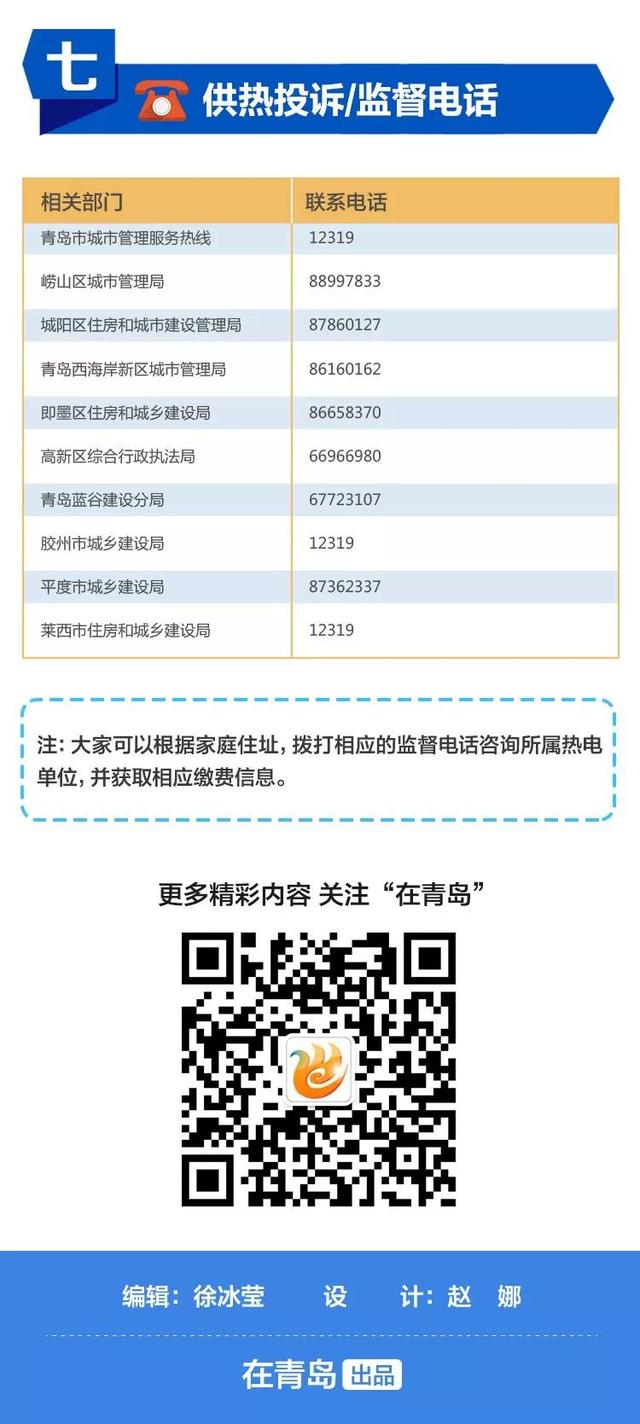 七

供热投诉/监督电话

| 相关部门 | 联系电话 |
|---|---|
| 青岛市城市管理服务热线 | 12319 |
| 崂山区城市管理局 | 88997833 |
| 城阳区住房和城市建设管理局 | 87860127 |
| 青岛西海岸新区城市管理局 | 86160162 |
| 即墨区住房和城乡建设局 | 86658370 |
| 高新区综合行政执法局 | 66966980 |
| 青岛蓝谷建设分局 | 67723107 |
| 胶州市城乡建设局 | 12319 |
| 平度市城乡建设局 | 87362337 |
| 莱西市住房和城乡建设局 | 12319 |

注：大家可以根据家庭住址，拨打相应的监督电话咨询所属热电单位，并获取相应缴费信息。

更多精彩内容 关注“在青岛”

编辑：徐冰莹 设 计：赵 娜

在青岛 出品